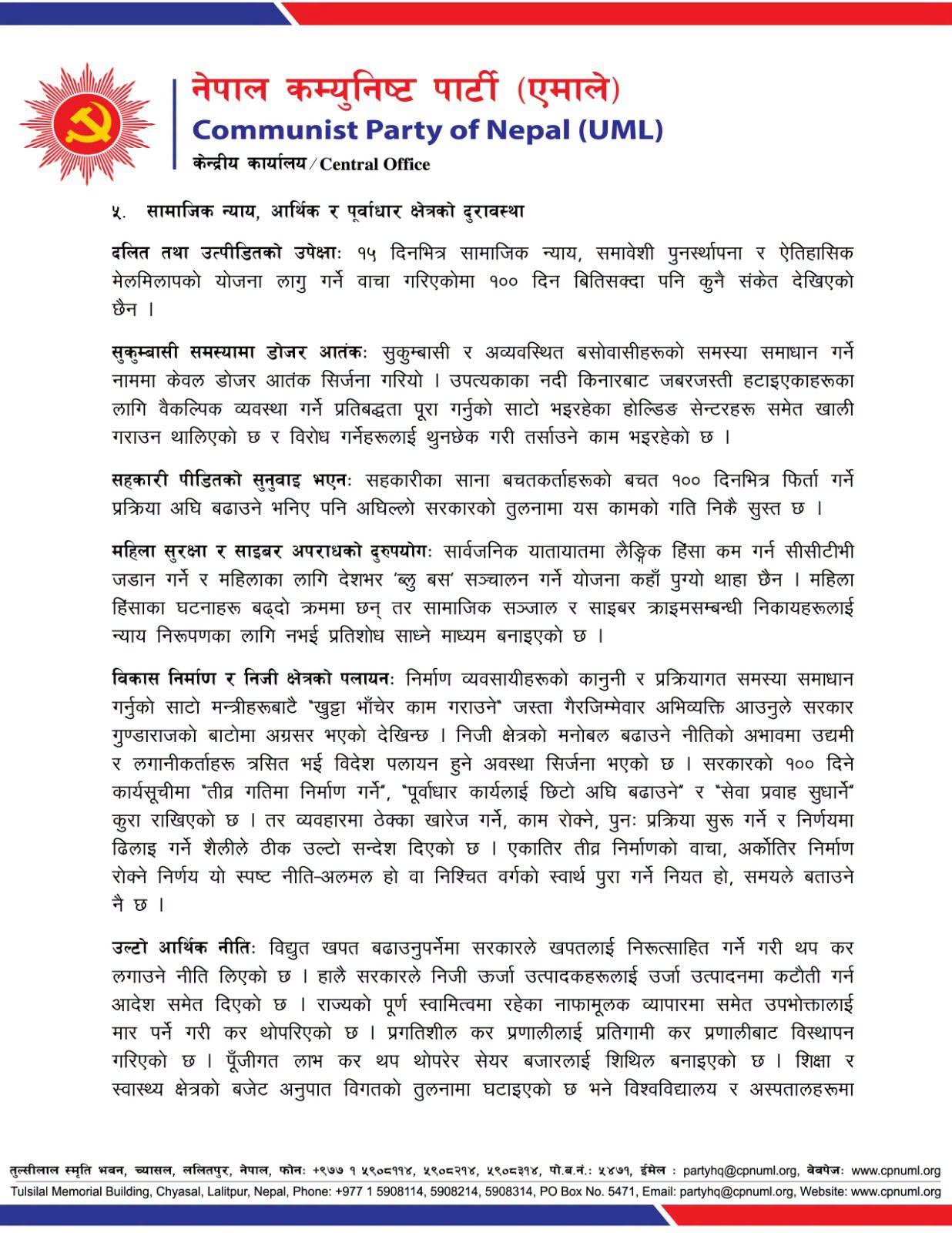 नेपाल कम्युनिष्ट पार्टी (एमाले)
Communist Party of Nepal (UML)
केन्द्रीय कार्यालय / Central Office

५. सामाजिक न्याय, आर्थिक र पूर्वाधार क्षेत्रको दुरावस्था

दलित तथा उत्पीडितको उपेक्षाः १५ दिनभित्र सामाजिक न्याय, समावेशी पुनर्स्थापना र ऐतिहासिक मेलमिलापको योजना लागु गर्ने वाचा गरिएकोमा १०० दिन बितिसक्दा पनि कुनै संकेत देखिएको छैन ।

सुकुम्बासी समस्यामा डोजर आतंकः सुकुम्बासी र अव्यवस्थित बसोवासीहरूको समस्या समाधान गर्ने नाममा केवल डोजर आतंक सिर्जना गरियो । उपत्यकाका नदी किनारबाट जबरजस्ती हटाइएकाहरूका लागि वैकल्पिक व्यवस्था गर्ने प्रतिबद्धता पूरा गर्नुको साटो भइरहेका होल्डिङ सेन्टरहरू समेत खाली गराउन थालिएको छ र विरोध गर्नेहरूलाई थुनछेक गरी तर्साउने काम भइरहेको छ ।

सहकारी पीडितको सुनुवाइ भएनः सहकारीका साना बचतकर्ताहरूको बचत १०० दिनभित्र फिर्ता गर्ने प्रक्रिया अघि बढाउने भनिए पनि अघिल्लो सरकारको तुलनामा यस कामको गति निकै सुस्त छ ।

महिला सुरक्षा र साइबर अपराधको दुरुपयोगः सार्वजनिक यातायातमा लैङ्गिक हिंसा कम गर्न सीसीटीभी जडान गर्ने र महिलाका लागि देशभर 'ब्लु बस' सञ्चालन गर्ने योजना कहाँ पुग्यो थाहा छैन । महिला हिंसाका घटनाहरू बढ्दो क्रममा छन् तर सामाजिक सञ्जाल र साइबर क्राइमसम्बन्धी निकायहरूलाई न्याय निरूपणका लागि नभई प्रतिशोध साध्ने माध्यम बनाइएको छ ।

विकास निर्माण र निजी क्षेत्रको पलायनः निर्माण व्यवसायीहरूको कानुनी र प्रक्रियागत समस्या समाधान गर्नुको साटो मन्त्रीहरूबाटै "खुट्टा भाँचेर काम गराउने" जस्ता गैरजिम्मेवार अभिव्यक्ति आउनुले सरकार गुण्डाराजको बाटोमा अग्रसर भएको देखिन्छ । निजी क्षेत्रको मनोबल बढाउने नीतिको अभावमा उद्यमी र लगानीकर्ताहरू त्रसित भई विदेश पलायन हुने अवस्था सिर्जना भएको छ । सरकारको १०० दिने कार्यसूचीमा "तीव्र गतिमा निर्माण गर्ने", "पूर्वाधार कार्यलाई छिटो अघि बढाउने" र "सेवा प्रवाह सुधार्ने" कुरा राखिएको छ । तर व्यवहारमा ठेक्का खारेज गर्ने, काम रोक्ने, पुनः प्रक्रिया सुरू गर्ने र निर्णयमा ढिलाइ गर्ने शैलीले ठीक उल्टो सन्देश दिएको छ । एकातिर तीव्र निर्माणको वाचा, अर्कोतिर निर्माण रोक्ने निर्णय यो स्पष्ट नीति-अलमल हो वा निश्चित वर्गको स्वार्थ पुरा गर्ने नियत हो, समयले बताउने नै छ ।

उल्टो आर्थिक नीतिः विद्युत खपत बढाउनुपर्नेमा सरकारले खपतलाई निरूत्साहित गर्ने गरी थप कर लगाउने नीति लिएको छ । हालै सरकारले निजी ऊर्जा उत्पादकहरूलाई उर्जा उत्पादनमा कटौती गर्न आदेश समेत दिएको छ । राज्यको पूर्ण स्वामित्वमा रहेका नाफामूलक व्यापारमा समेत उपभोक्तालाई मार पर्ने गरी कर थोपरिएको छ । प्रगतिशील कर प्रणालीलाई प्रतिगामी कर प्रणालीबाट विस्थापन गरिएको छ । पूँजीगत लाभ कर थप थोपरेर सेयर बजारलाई शिथिल बनाइएको छ । शिक्षा र स्वास्थ्य क्षेत्रको बजेट अनुपात विगतको तुलनामा घटाइएको छ भने विश्वविद्यालय र अस्पतालहरूमा

तुल्सीलाल स्मृति भवन, च्यासल, ललितपुर, नेपाल, फोनः +९७७ १ ५९०८११४, ५९०८२१४, ५९०८३१४, पो.ब.नं.: ५४७१, ईमेल : partyhq@cpnuml.org, वेबपेजः www.cpnuml.org
Tulsilal Memorial Building, Chyasal, Lalitpur, Nepal, Phone: +977 1 5908114, 5908214, 5908314, PO Box No. 5471, Email: partyhq@cpnuml.org, Website: www.cpnuml.org